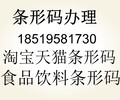 条形码办理
18519581730
淘宝天猫条形码
食品饮料条形码